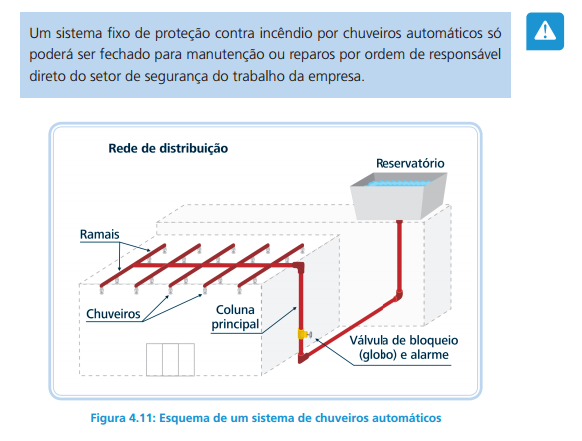 Um sistema fixo de proteção contra incêndio por chuveiros automáticos só poderá ser fechado para manutenção ou reparos por ordem de responsável direto do setor de segurança do trabalho da empresa.

Rede de distribuição

Reservatório

Ramais

Chuveiros

Coluna principal

Válvula de bloqueio (globo) e alarme

Figura 4.11: Esquema de um sistema de chuveiros automáticos